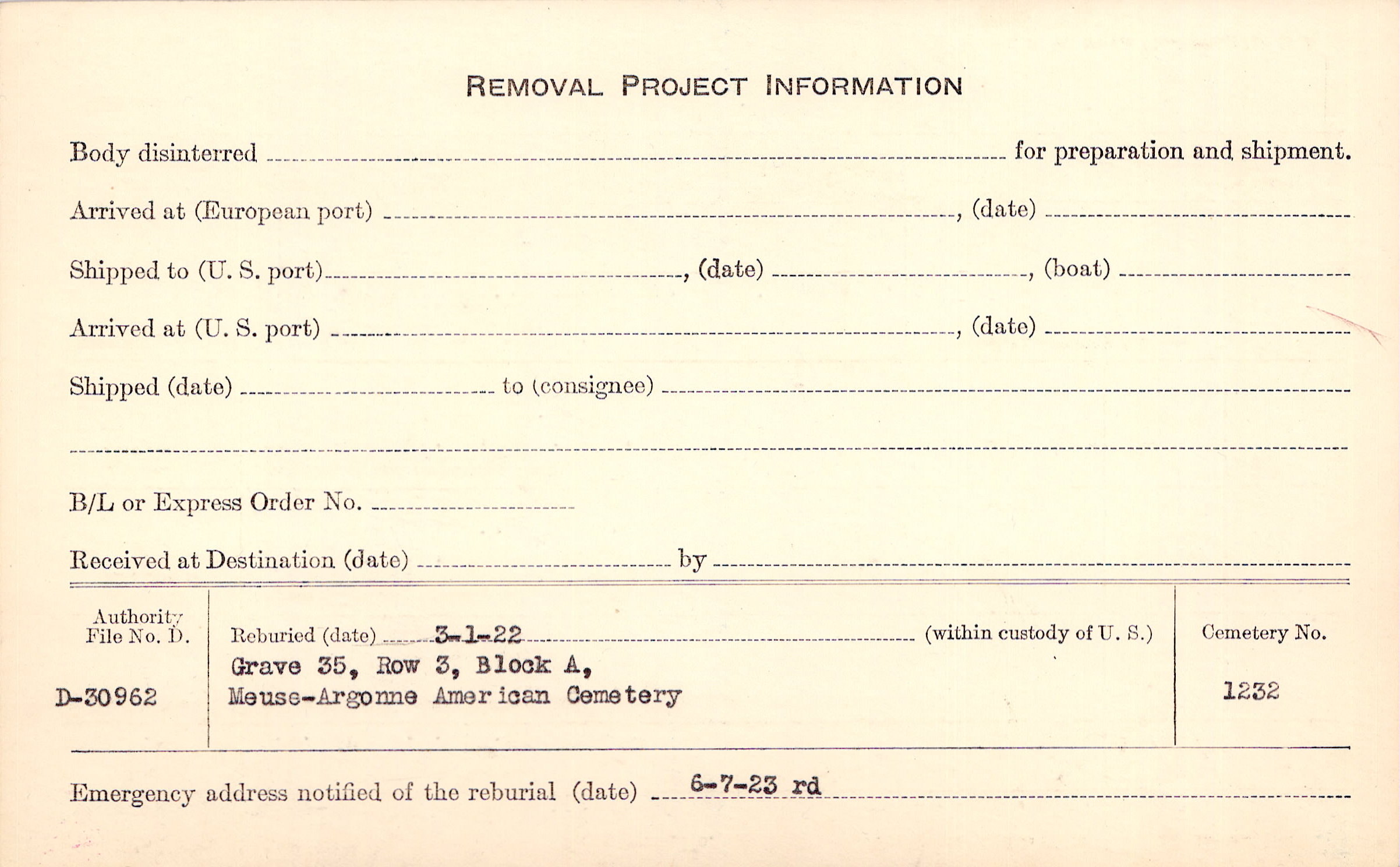 REMOVAL PROJECT INFORMATION

Body disinterred ____ for preparation and shipment.

Arrived at (European port) ____, (date) ____

Shipped to (U. S. port) ____, (date) ____, (boat) ____

Arrived at (U. S. port) ____, (date) ____

Shipped (date) ____ to (consignee) ____

____

B/L or Express Order No. ____

Received at Destination (date) ____ by ____

Authority File No. D.

D-30962

Reburied (date) 3-1-22 (within custody of U. S.)

Grave 35, Row 3, Block A,
Meuse-Argonne American Cemetery

Cemetery No.

1232

Emergency address notified of the reburial (date) 6-7-23 rd